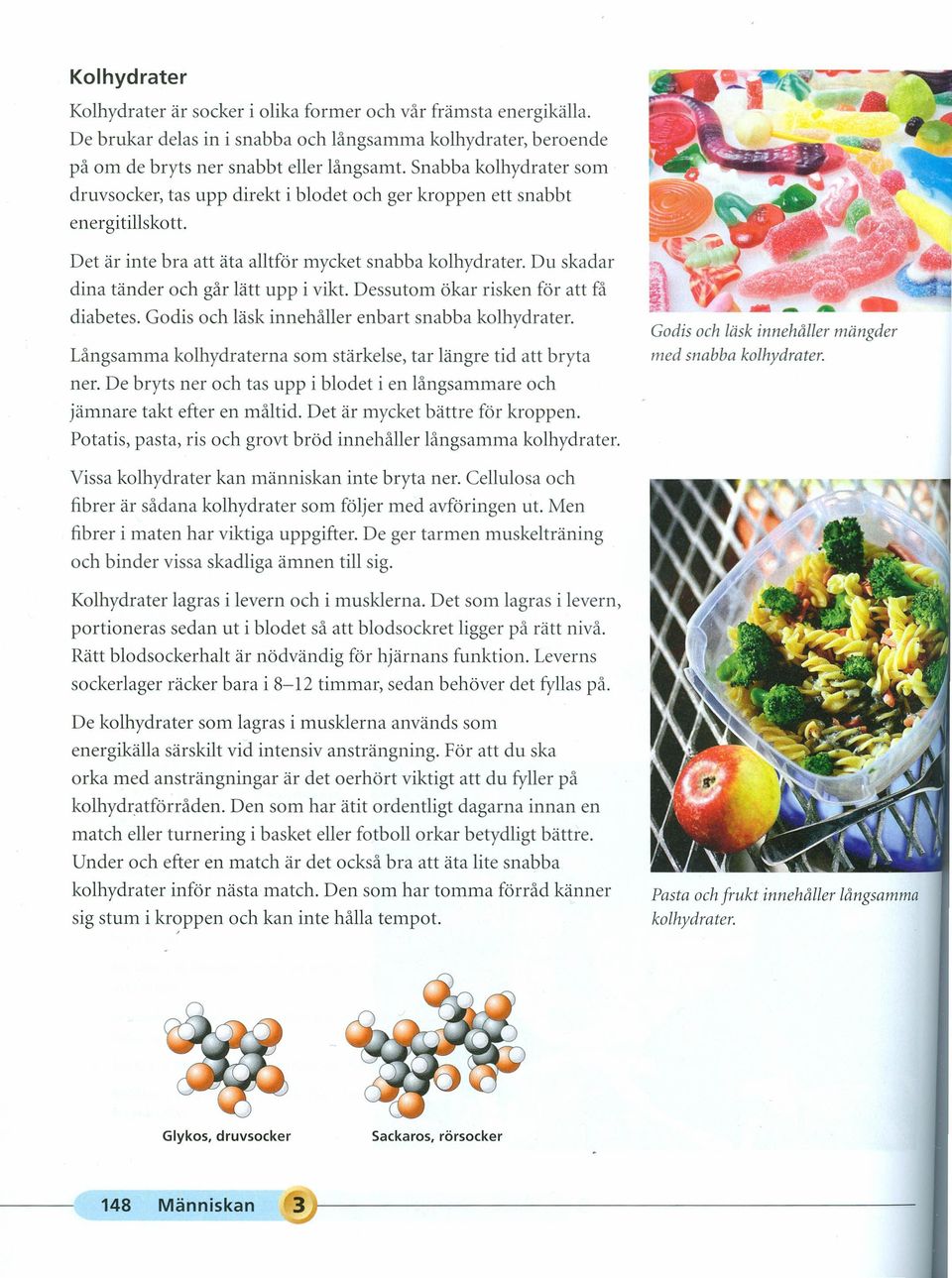 Kolhydrater

Kolhydrater är socker i olika former och vår främsta energikälla. De brukar delas in i snabba och långsamma kolhydrater, beroende på om de bryts ner snabbt eller långsamt. Snabba kolhydrater som druvsocker, tas upp direkt i blodet och ger kroppen ett snabbt energitillskott.

Det är inte bra att äta alltför mycket snabba kolhydrater. Du skadar dina tänder och går lätt upp i vikt. Dessutom ökar risken för att få diabetes. Godis och läsk innehåller enbart snabba kolhydrater.

Långsamma kolhydraterna som stärkelse, tar längre tid att bryta ner. De bryts ner och tas upp i blodet i en långsammare och jämnare takt efter en måltid. Det är mycket bättre för kroppen. Potatis, pasta, ris och grovt bröd innehåller långsamma kolhydrater.

Vissa kolhydrater kan människan inte bryta ner. Cellulosa och fibrer är sådana kolhydrater som följer med avföringen ut. Men fibrer i maten har viktiga uppgifter. De ger tarmen muskelträning och binder vissa skadliga ämnen till sig.

Kolhydrater lagras i levern och i musklerna. Det som lagras i levern, portioneras sedan ut i blodet så att blodsockret ligger på rätt nivå. Rätt blodsockerhalt är nödvändig för hjärnans funktion. Leverns sockerlager räcker bara i 8–12 timmar, sedan behöver det fyllas på.

De kolhydrater som lagras i musklerna används som energikälla särskilt vid intensiv ansträngning. För att du ska orka med ansträngningar är det oerhört viktigt att du fyller på kolhydratförråden. Den som har ätit ordentligt dagarna innan en match eller turnering i basket eller fotboll orkar betydligt bättre. Under och efter en match är det också bra att äta lite snabba kolhydrater inför nästa match. Den som har tomma förråd känner sig stum i kroppen och kan inte hålla tempot.

Godis och läsk innehåller mängder med snabba kolhydrater.

Pasta och frukt innehåller långsamma kolhydrater.

Glykos, druvsocker

Sackaros, rörsocker

148 Människan 3